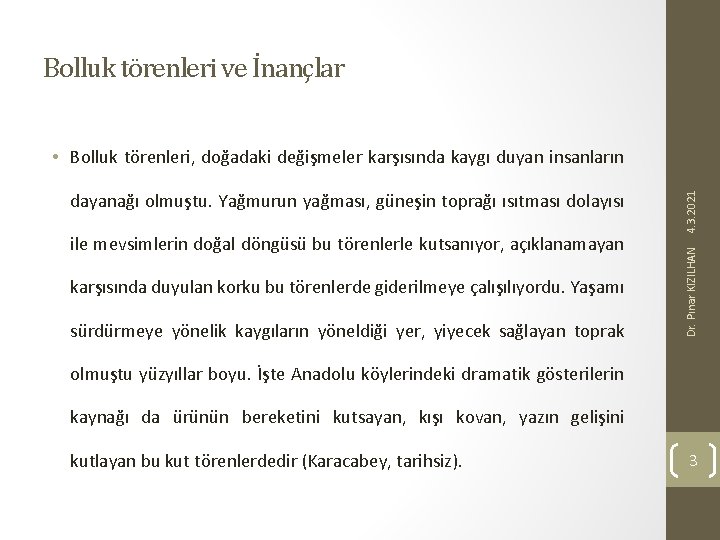 Bolluk törenleri ve İnançlar

• Bolluk törenleri, doğadaki değişmeler karşısında kaygı duyan insanların dayanağı olmuştu. Yağmurun yağması, güneşin toprağı ısıtması dolayısı ile mevsimlerin doğal döngüsü bu törenlerle kutsanıyor, açıklanamayan karşısında duyulan korku bu törenlerde giderilmeye çalışılıyordu. Yaşamı sürdürmeye yönelik kaygıların yöneldiği yer, yiyecek sağlayan toprak olmuştu yüzyıllar boyu. İşte Anadolu köylerindeki dramatik gösterilerin kaynağı da ürünün bereketini kutsayan, kışı kovan, yazın gelişini kutlayan bu kut törenlerdedir (Karacabey, tarihsiz).

Dr. Pınar KIZILHAN 4.3.2021

3